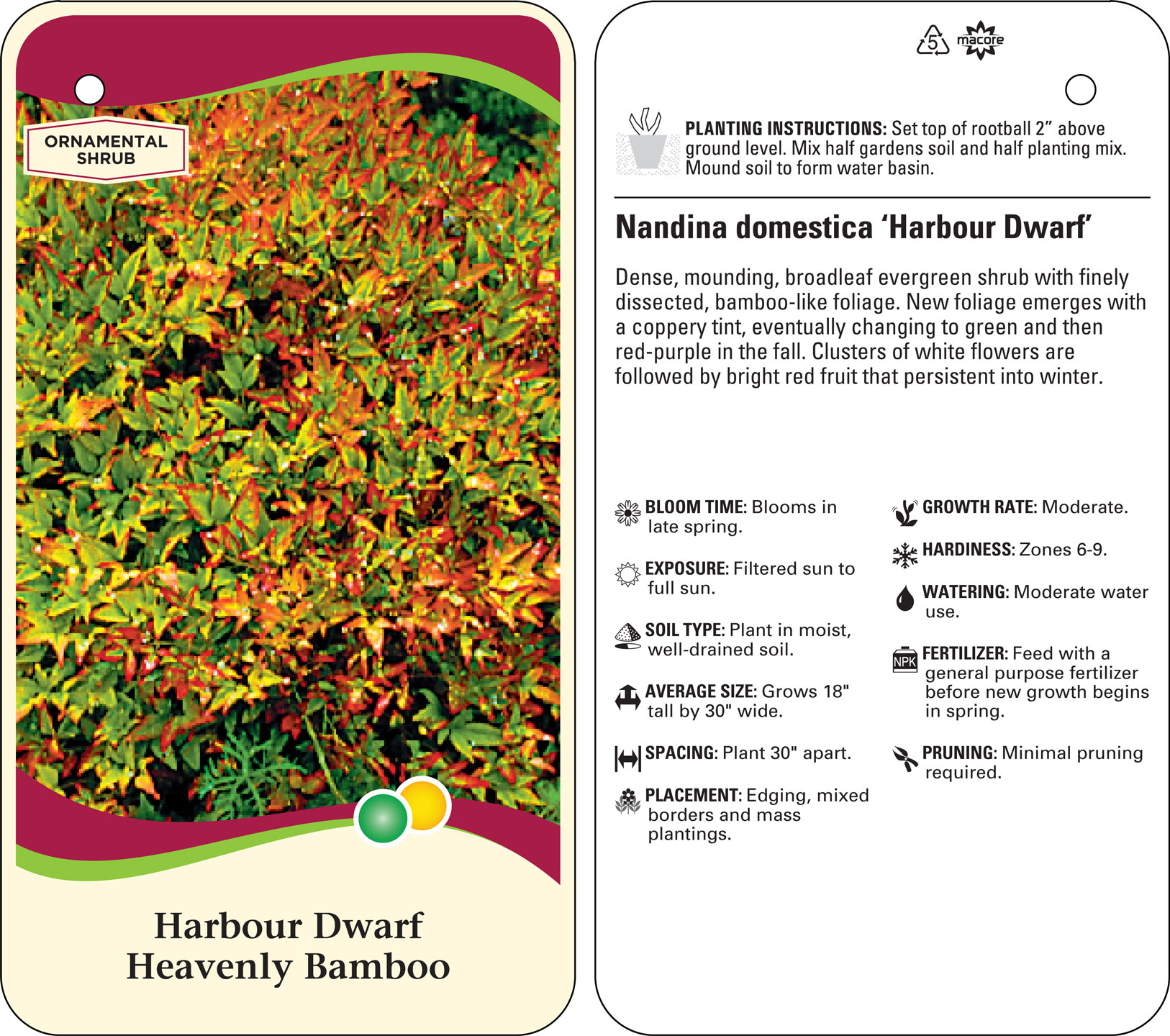 ORNAMENTAL SHRUB

Harbour Dwarf
Heavenly Bamboo

5

macore

PLANTING INSTRUCTIONS: Set top of rootball 2" above ground level. Mix half gardens soil and half planting mix. Mound soil to form water basin.

Nandina domestica 'Harbour Dwarf'

Dense, mounding, broadleaf evergreen shrub with finely dissected, bamboo-like foliage. New foliage emerges with a coppery tint, eventually changing to green and then red-purple in the fall. Clusters of white flowers are followed by bright red fruit that persistent into winter.

BLOOM TIME: Blooms in late spring.

EXPOSURE: Filtered sun to full sun.

SOIL TYPE: Plant in moist, well-drained soil.

AVERAGE SIZE: Grows 18" tall by 30" wide.

SPACING: Plant 30" apart.

PLACEMENT: Edging, mixed borders and mass plantings.

GROWTH RATE: Moderate.

HARDINESS: Zones 6-9.

WATERING: Moderate water use.

NPK

FERTILIZER: Feed with a general purpose fertilizer before new growth begins in spring.

PRUNING: Minimal pruning required.